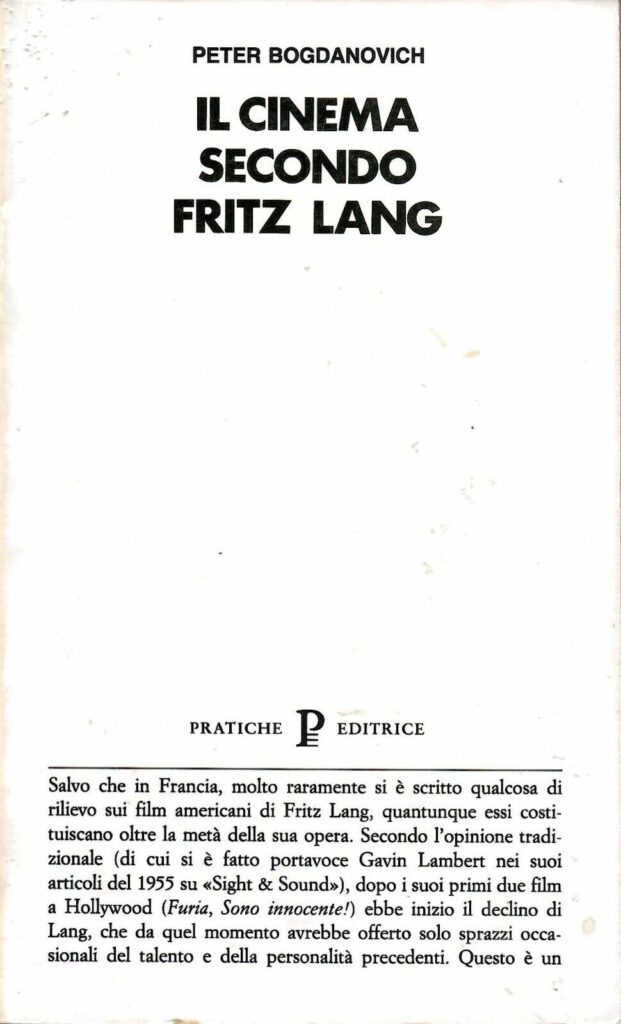 PETER BOGDANOVICH

IL CINEMA
SECONDO
FRITZ LANG

PRATICHE P EDITRICE

Salvo che in Francia, molto raramente si è scritto qualcosa di rilievo sui film americani di Fritz Lang, quantunque essi costituiscano oltre la metà della sua opera. Secondo l'opinione tradizionale (di cui si è fatto portavoce Gavin Lambert nei suoi articoli del 1955 su «Sight & Sound»), dopo i suoi primi due film a Hollywood (Furia, Sono innocente!) ebbe inizio il declino di Lang, che da quel momento avrebbe offerto solo sprazzi occasionali del talento e della personalità precedenti. Questo è un